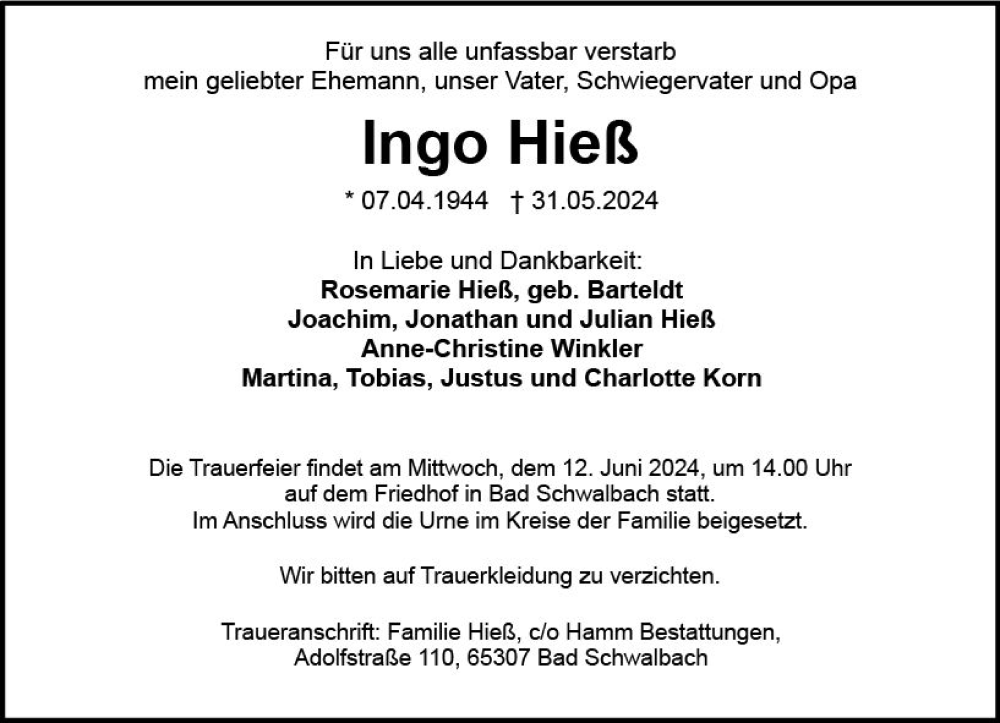 Für uns alle unfassbar verstarb
mein geliebter Ehemann, unser Vater, Schwiegervater und Opa

Ingo Hieß

* 07.04.1944 † 31.05.2024

In Liebe und Dankbarkeit:
Rosemarie Hieß, geb. Barteldt
Joachim, Jonathan und Julian Hieß
Anne-Christine Winkler
Martina, Tobias, Justus und Charlotte Korn

Die Trauerfeier findet am Mittwoch, dem 12. Juni 2024, um 14.00 Uhr auf dem Friedhof in Bad Schwalbach statt.
Im Anschluss wird die Urne im Kreise der Familie beigesetzt.

Wir bitten auf Trauerkleidung zu verzichten.

Traueranschrift: Familie Hieß, c/o Hamm Bestattungen,
Adolfstraße 110, 65307 Bad Schwalbach